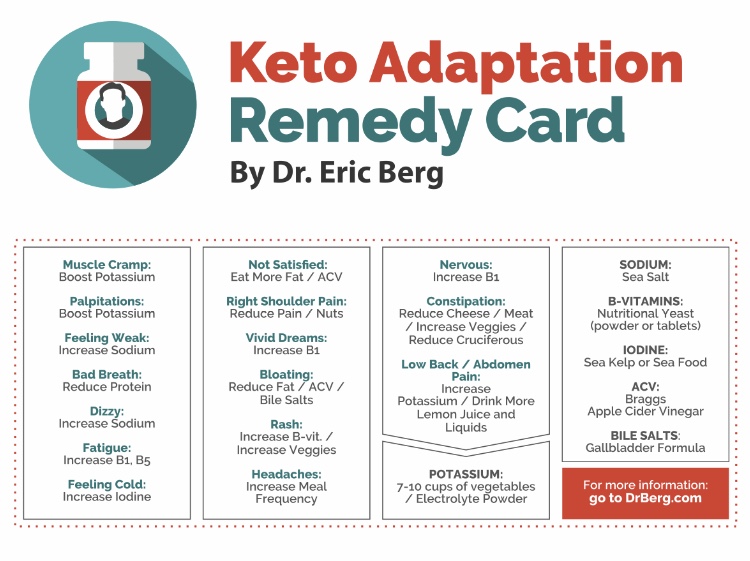 Keto Adaptation Remedy Card
By Dr. Eric Berg

Muscle Cramp:
Boost Potassium

Palpitations:
Boost Potassium

Feeling Weak:
Increase Sodium

Bad Breath:
Reduce Protein

Dizzy:
Increase Sodium

Fatigue:
Increase B1, B5

Feeling Cold:
Increase Iodine

Not Satisfied:
Eat More Fat / ACV

Right Shoulder Pain:
Reduce Pain / Nuts

Vivid Dreams:
Increase B1

Bloating:
Reduce Fat / ACV / Bile Salts

Rash:
Increase B-vit. / Increase Veggies

Headaches:
Increase Meal Frequency

Nervous:
Increase B1

Constipation:
Reduce Cheese / Meat / Increase Veggies / Reduce Cruciferous

Low Back / Abdomen Pain:
Increase Potassium / Drink More Lemon Juice and Liquids

POTASSIUM:
7-10 cups of vegetables / Electrolyte Powder

SODIUM:
Sea Salt

B-VITAMINS:
Nutritional Yeast (powder or tablets)

IODINE:
Sea Kelp or Sea Food

ACV:
Braggs Apple Cider Vinegar

BILE SALTS:
Gallbladder Formula

For more information: go to DrBerg.com